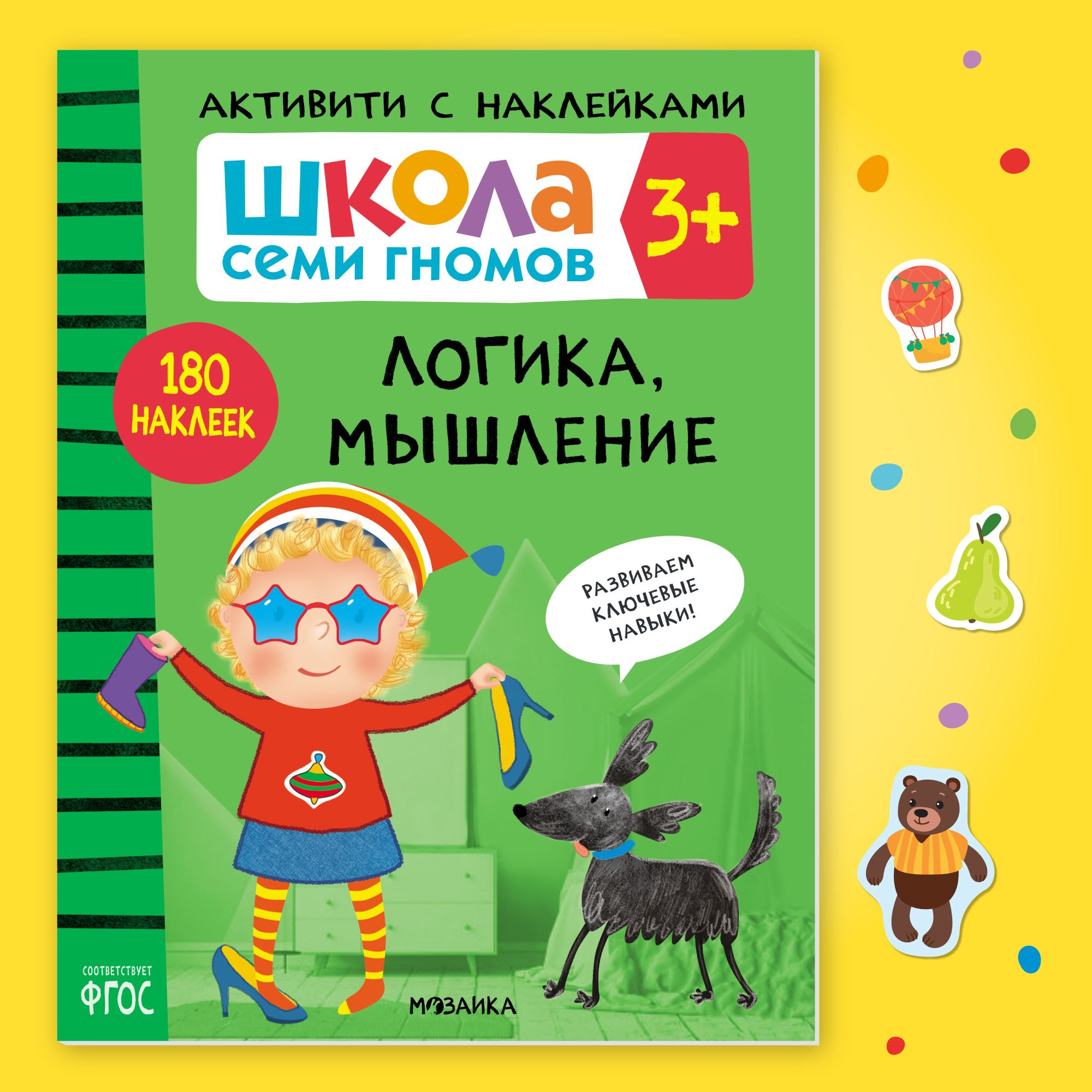 АКТИВИТИ С НАКЛЕЙКАМИ

ШКОЛА
СЕМИ ГНОМОВ

3+

180 НАКЛЕЕК

ЛОГИКА, МЫШЛЕНИЕ

РАЗВИВАЕМ КЛЮЧЕВЫЕ НАВЫКИ!

СООТВЕТСТВУЕТ
ФГОС

МОЗАИКА